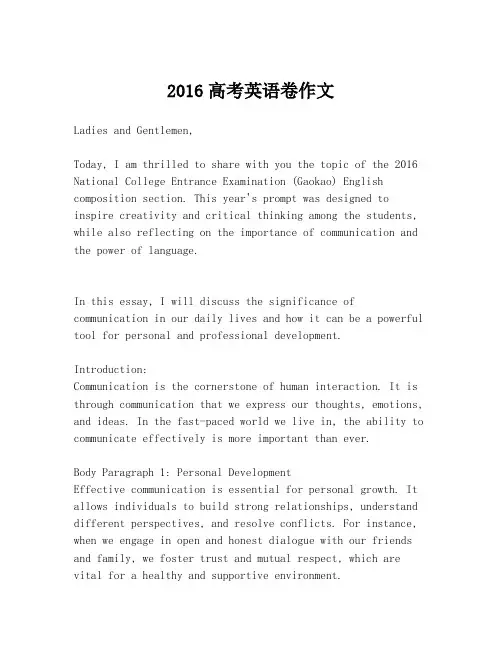 2016 高考英语卷作文

Ladies and Gentlemen,

Today, I am thrilled to share with you the topic of the 2016 National College Entrance Examination (Gaokao) English composition section. This year's prompt was designed to inspire creativity and critical thinking among the students, while also reflecting on the importance of communication and the power of language.

In this essay, I will discuss the significance of communication in our daily lives and how it can be a powerful tool for personal and professional development.

Introduction:
Communication is the cornerstone of human interaction. It is through communication that we express our thoughts, emotions, and ideas. In the fast-paced world we live in, the ability to communicate effectively is more important than ever.

Body Paragraph 1: Personal Development
Effective communication is essential for personal growth. It allows individuals to build strong relationships, understand different perspectives, and resolve conflicts. For instance, when we engage in open and honest dialogue with our friends and family, we foster trust and mutual respect, which are vital for a healthy and supportive environment.